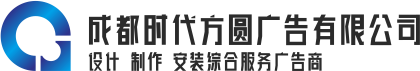 成都时代方圆广告有限公司
设计 制作 安装综合服务广告商